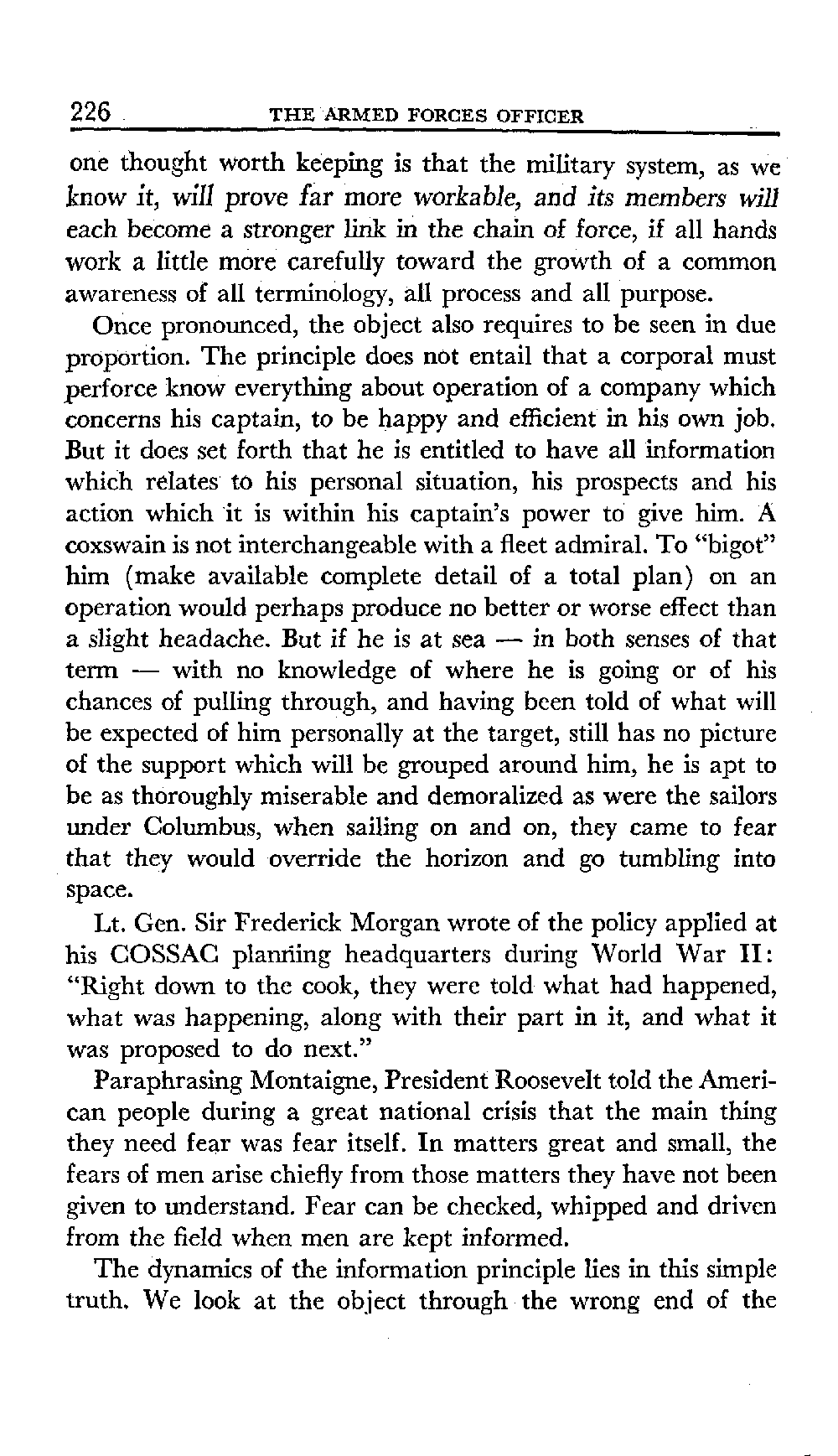 226 THE ARMED FORCES OFFICER

one thought worth keeping is that the military system, as we know it, will prove far more workable, and its members will each become a stronger link in the chain of force, if all hands work a little more carefully toward the growth of a common awareness of all terminology, all process and all purpose.

Once pronounced, the object also requires to be seen in due proportion. The principle does not entail that a corporal must perforce know everything about operation of a company which concerns his captain, to be happy and efficient in his own job. But it does set forth that he is entitled to have all information which relates to his personal situation, his prospects and his action which it is within his captain's power to give him. A coxswain is not interchangeable with a fleet admiral. To "bigot" him (make available complete detail of a total plan) on an operation would perhaps produce no better or worse effect than a slight headache. But if he is at sea — in both senses of that term — with no knowledge of where he is going or of his chances of pulling through, and having been told of what will be expected of him personally at the target, still has no picture of the support which will be grouped around him, he is apt to be as thoroughly miserable and demoralized as were the sailors under Columbus, when sailing on and on, they came to fear that they would override the horizon and go tumbling into space.

Lt. Gen. Sir Frederick Morgan wrote of the policy applied at his COSSAC planning headquarters during World War II: "Right down to the cook, they were told what had happened, what was happening, along with their part in it, and what it was proposed to do next."

Paraphrasing Montaigne, President Roosevelt told the American people during a great national crisis that the main thing they need fear was fear itself. In matters great and small, the fears of men arise chiefly from those matters they have not been given to understand. Fear can be checked, whipped and driven from the field when men are kept informed.

The dynamics of the information principle lies in this simple truth. We look at the object through the wrong end of the